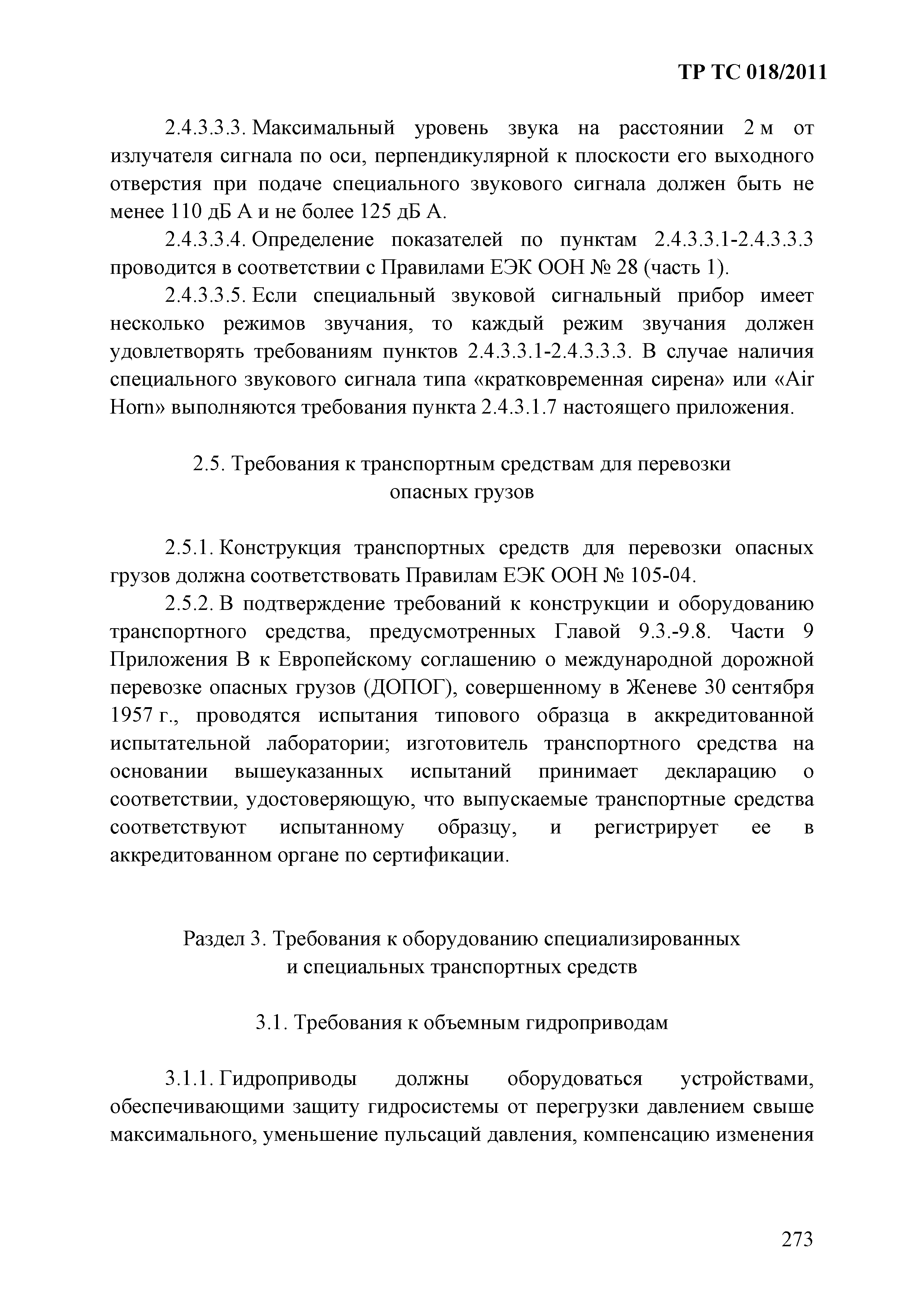 ТР ТС 018/2011

2.4.3.3.3. Максимальный уровень звука на расстоянии 2 м от излучателя сигнала по оси, перпендикулярной к плоскости его выходного отверстия при подаче специального звукового сигнала должен быть не менее 110 дБ А и не более 125 дБ А.

2.4.3.3.4. Определение показателей по пунктам 2.4.3.3.1-2.4.3.3.3 проводится в соответствии с Правилами ЕЭК ООН № 28 (часть 1).

2.4.3.3.5. Если специальный звуковой сигнальный прибор имеет несколько режимов звучания, то каждый режим звучания должен удовлетворять требованиям пунктов 2.4.3.3.1-2.4.3.3.3. В случае наличия специального звукового сигнала типа «кратковременная сирена» или «Air Horn» выполняются требования пункта 2.4.3.1.7 настоящего приложения.

2.5. Требования к транспортным средствам для перевозки опасных грузов

2.5.1. Конструкция транспортных средств для перевозки опасных грузов должна соответствовать Правилам ЕЭК ООН № 105-04.

2.5.2. В подтверждение требований к конструкции и оборудованию транспортного средства, предусмотренных Главой 9.3.-9.8. Части 9 Приложения В к Европейскому соглашению о международной дорожной перевозке опасных грузов (ДОПОГ), совершенному в Женеве 30 сентября 1957 г., проводятся испытания типового образца в аккредитованной испытательной лаборатории; изготовитель транспортного средства на основании вышеуказанных испытаний принимает декларацию о соответствии, удостоверяющую, что выпускаемые транспортные средства соответствуют испытанному образцу, и регистрирует ее в аккредитованном органе по сертификации.

Раздел 3. Требования к оборудованию специализированных и специальных транспортных средств

3.1. Требования к объемным гидроприводам

3.1.1. Гидроприводы должны оборудоваться устройствами, обеспечивающими защиту гидросистемы от перегрузки давлением свыше максимального, уменьшение пульсаций давления, компенсацию изменения

273